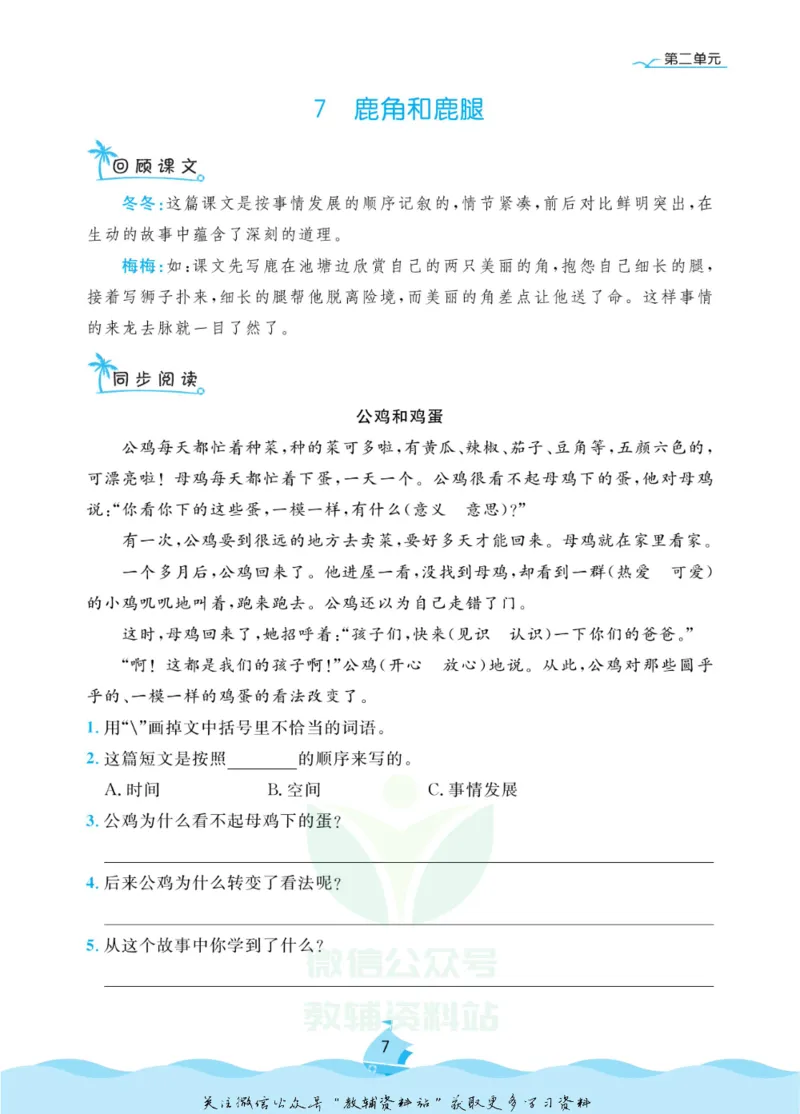 第二单元

7 鹿角和鹿腿

回顾课文

冬冬:这篇课文是按事情发展的顺序记叙的,情节紧凑,前后对比鲜明突出,在生动的故事中蕴含了深刻的道理。

梅梅:如:课文先写鹿在池塘边欣赏自己的两只美丽的角,抱怨自己细长的腿,接着写狮子扑来,细长的腿帮他脱离险境,而美丽的角差点让他送了命。这样事情的来龙去脉就一目了然了。

同步阅读

公鸡和鸡蛋

公鸡每天都忙着种菜,种的菜可多啦,有黄瓜、辣椒、茄子、豆角等,五颜六色的,可漂亮啦!母鸡每天都忙着下蛋,一天一个。公鸡很看不起母鸡下的蛋,他对母鸡说:“你看你下的这些蛋,一模一样,有什么(意义 意思)?”

有一次,公鸡要到很远的地方去卖菜,要好多天才能回来。母鸡就在家里看家。

一个多月后,公鸡回来了。他进屋一看,没找到母鸡,却看到一群(热爱 可爱)的小鸡叽叽地叫着,跑来跑去。公鸡还以为自己走错了门。

这时,母鸡回来了,她招呼着:“孩子们,快来(见识 认识)一下你们的爸爸。”

“啊!这都是我们的孩子啊!”公鸡(开心 放心)地说。从此,公鸡对那些圆乎乎的、一模一样的鸡蛋的看法改变了。

1.用“\”画掉文中括号里不恰当的词语。

2.这篇短文是按照____的顺序来写的。

A.时间 B.空间 C.事情发展

3.公鸡为什么看不起母鸡下的蛋?

____

4.后来公鸡为什么转变了看法呢?

____

5.从这个故事中你学到了什么?

____

7

关注微信公众号“教辅资料站”获取更多学习资料

微信公众号
教辅资料站